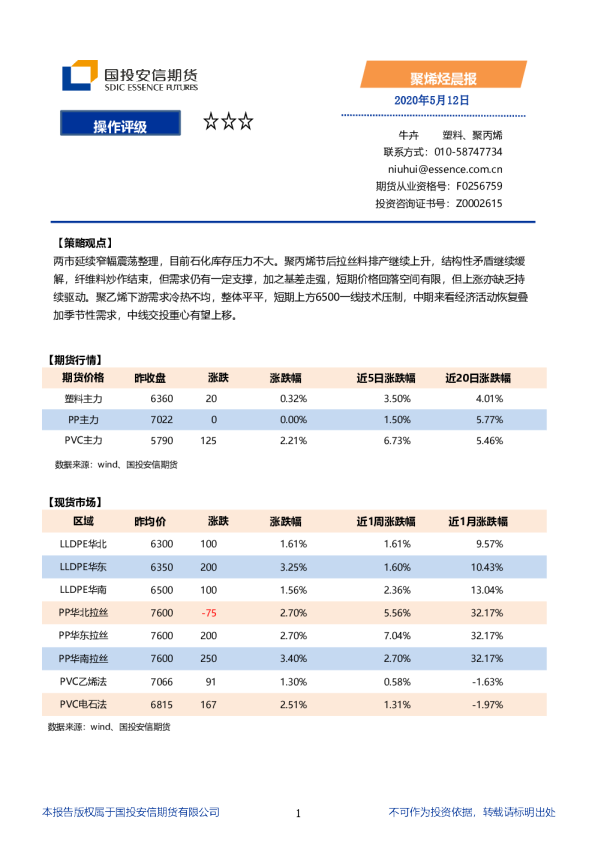 国投安信期货
SDIC ESSENCE FUTURES

聚烯烃晨报

2020年5月12日

操作评级 ☆☆☆

牛卉　　塑料、聚丙烯
联系方式：010-58747734
niuhui@essence.com.cn
期货从业资格号：F0256759
投资咨询证书号：Z0002615

【策略观点】
两市延续窄幅震荡整理，目前石化库存压力不大。聚丙烯节后拉丝料排产继续上升，结构性矛盾继续缓解，纤维料炒作结束，但需求仍有一定支撑，加之基差走强，短期价格回落空间有限，但上涨亦缺乏持续驱动。聚乙烯下游需求冷热不均，整体平平，短期上方6500一线技术压制，中期来看经济活动恢复叠加季节性需求，中线交投重心有望上移。

【期货行情】

| 期货价格 | 昨收盘 | 涨跌 | 涨跌幅 | 近5日涨跌幅 | 近20日涨跌幅 |
|---|---|---|---|---|---|
| 塑料主力 | 6360 | 20 | 0.32% | 3.50% | 4.01% |
| PP主力 | 7022 | 0 | 0.00% | 1.50% | 5.77% |
| PVC主力 | 5790 | 125 | 2.21% | 6.73% | 5.46% |

数据来源：wind、国投安信期货

【现货市场】

| 区域 | 昨均价 | 涨跌 | 涨跌幅 | 近1周涨跌幅 | 近1月涨跌幅 |
|---|---|---|---|---|---|
| LLDPE华北 | 6300 | 100 | 1.61% | 1.61% | 9.57% |
| LLDPE华东 | 6350 | 200 | 3.25% | 1.60% | 10.43% |
| LLDPE华南 | 6500 | 100 | 1.56% | 2.36% | 13.04% |
| PP华北拉丝 | 7600 | -75 | 2.70% | 5.56% | 32.17% |
| PP华东拉丝 | 7600 | 200 | 2.70% | 7.04% | 32.17% |
| PP华南拉丝 | 7600 | 250 | 3.40% | 2.70% | 32.17% |
| PVC乙烯法 | 7066 | 91 | 1.30% | 0.58% | -1.63% |
| PVC电石法 | 6815 | 167 | 2.51% | 1.31% | -1.97% |

数据来源：wind、国投安信期货

本报告版权属于国投安信期货有限公司　　1　　不可作为投资依据，转载请标明出处